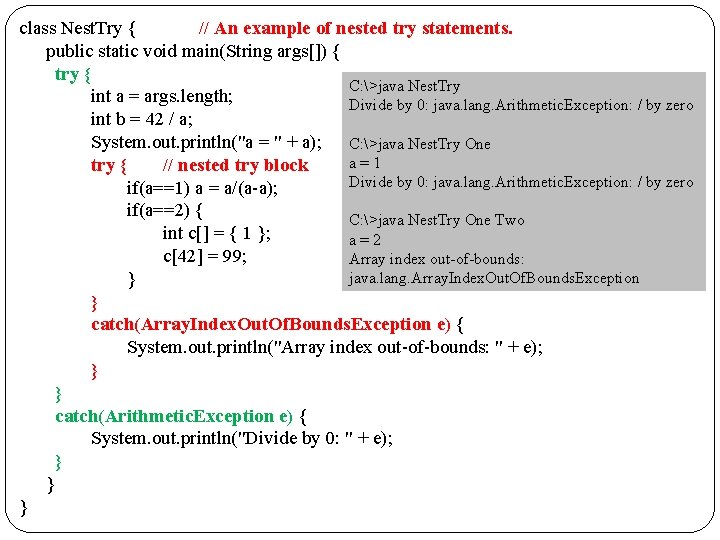 class NestTry { // An example of nested try statements.
public static void main(String args[]) {
try {
int a = args.length;
int b = 42 / a;
System.out.println("a = " + a);
try { // nested try block
if(a==1) a = a/(a-a);
if(a==2) {
int c[] = { 1 };
c[42] = 99;
}
}
catch(ArrayIndexOutOfBoundsException e) {
System.out.println("Array index out-of-bounds: " + e);
}
}
catch(ArithmeticException e) {
System.out.println("Divide by 0: " + e);
}
}
}

C:\>java NestTry
Divide by 0: java.lang.ArithmeticException: / by zero

C:\>java NestTry One
a = 1
Divide by 0: java.lang.ArithmeticException: / by zero

C:\>java NestTry One Two
a = 2
Array index out-of-bounds:
java.lang.ArrayIndexOutOfBoundsException